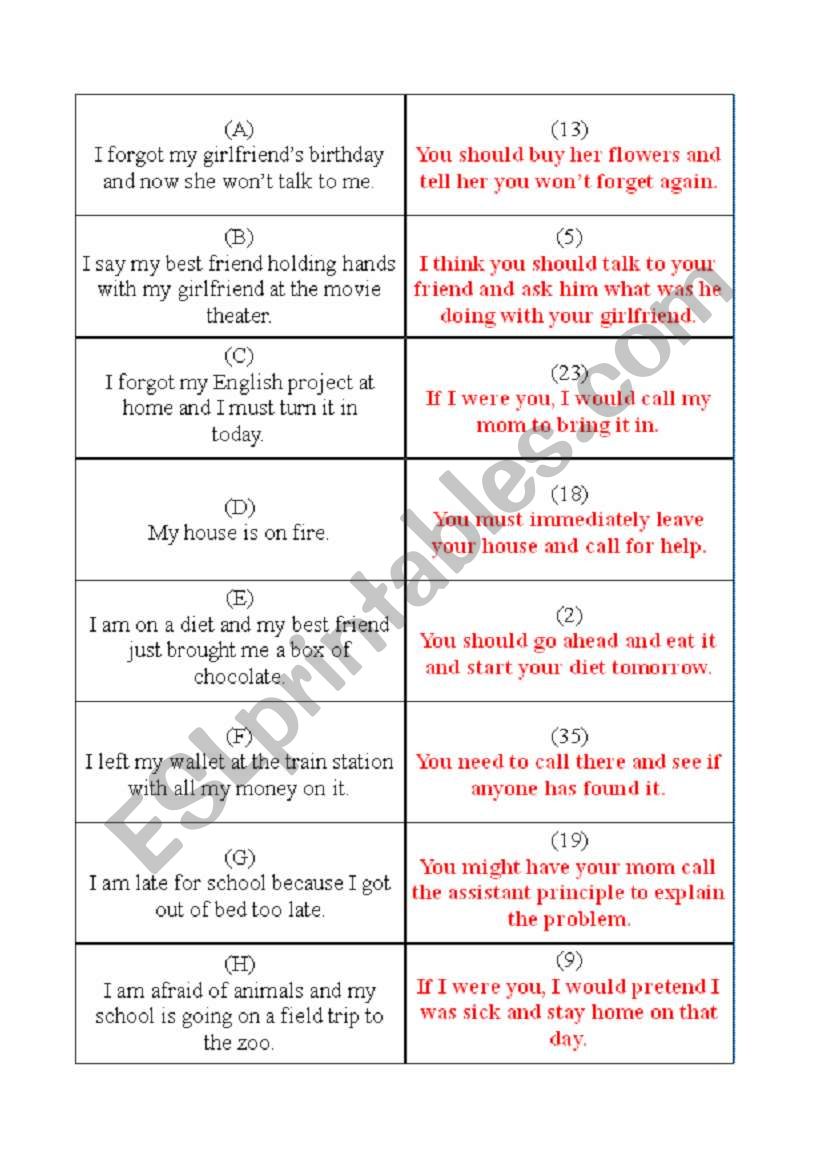 | | |
|---|---|
| (A) I forgot my girlfriend's birthday and now she won't talk to me. | (13) You should buy her flowers and tell her you won't forget again. |
| (B) I say my best friend holding hands with my girlfriend at the movie theater. | (5) I think you should talk to your friend and ask him what was he doing with your girlfriend. |
| (C) I forgot my English project at home and I must turn it in today. | (23) If I were you, I would call my mom to bring it in. |
| (D) My house is on fire. | (18) You must immediately leave your house and call for help. |
| (E) I am on a diet and my best friend just brought me a box of chocolate. | (2) You should go ahead and eat it and start your diet tomorrow. |
| (F) I left my wallet at the train station with all my money on it. | (35) You need to call there and see if anyone has found it. |
| (G) I am late for school because I got out of bed too late. | (19) You might have your mom call the assistant principle to explain the problem. |
| (H) I am afraid of animals and my school is going on a field trip to the zoo. | (9) If I were you, I would pretend I was sick and stay home on that day. |

ESLprintables.com